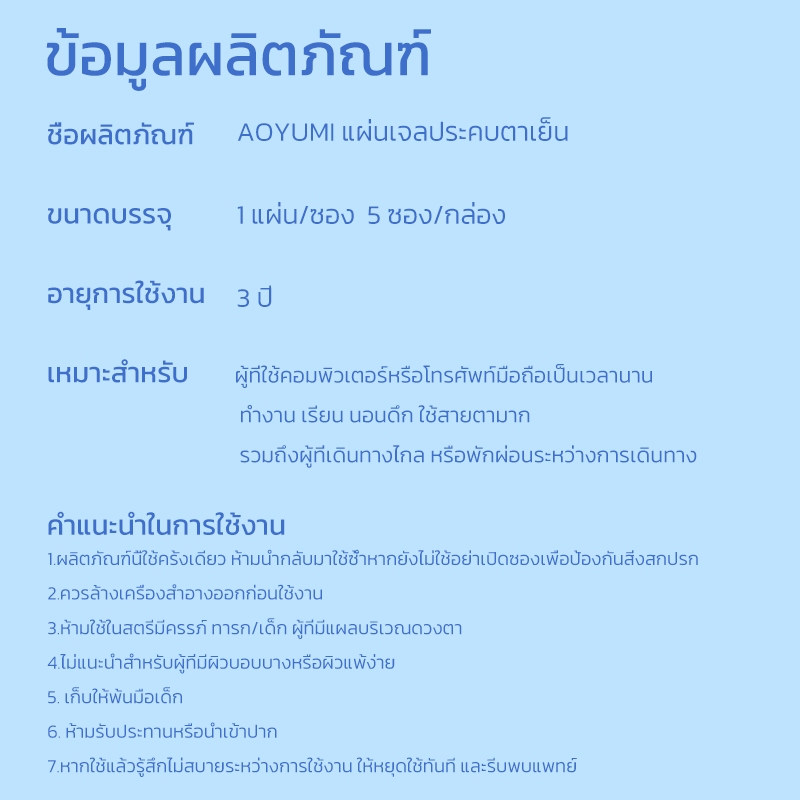 ข้อมูลผลิตภัณฑ์

ชื่อผลิตภัณฑ์ AOYUMI แผ่นเจลประคบตาเย็น

ขนาดบรรจุ 1 แผ่น/ซอง 5 ซอง/กล่อง

อายุการใช้งาน 3 ปี

เหมาะสำหรับ ผู้ที่ใช้คอมพิวเตอร์หรือโทรศัพท์มือถือเป็นเวลานาน ทำงาน เรียน นอนดึก ใช้สายตามาก รวมถึงผู้ที่เดินทางไกล หรือพักผ่อนระหว่างการเดินทาง

คำแนะนำในการใช้งาน

1.ผลิตภัณฑ์นี้ใช้ครั้งเดียว ห้ามนำกลับมาใช้ซ้ำหากยังไม่ใช้อย่าเปิดซองเพื่อป้องกันสิ่งสกปรก

2.ควรล้างเครื่องสำอางออกก่อนใช้งาน

3.ห้ามใช้ในสตรีมีครรภ์ ทารก/เด็ก ผู้ที่มีแผลบริเวณดวงตา

4.ไม่แนะนำสำหรับผู้ที่มีผิวบอบบางหรือผิวแพ้ง่าย

5. เก็บให้พ้นมือเด็ก

6. ห้ามรับประทานหรือนำเข้าปาก

7.หากใช้แล้วรู้สึกไม่สบายระหว่างการใช้งาน ให้หยุดใช้ทันที และรีบพบแพทย์